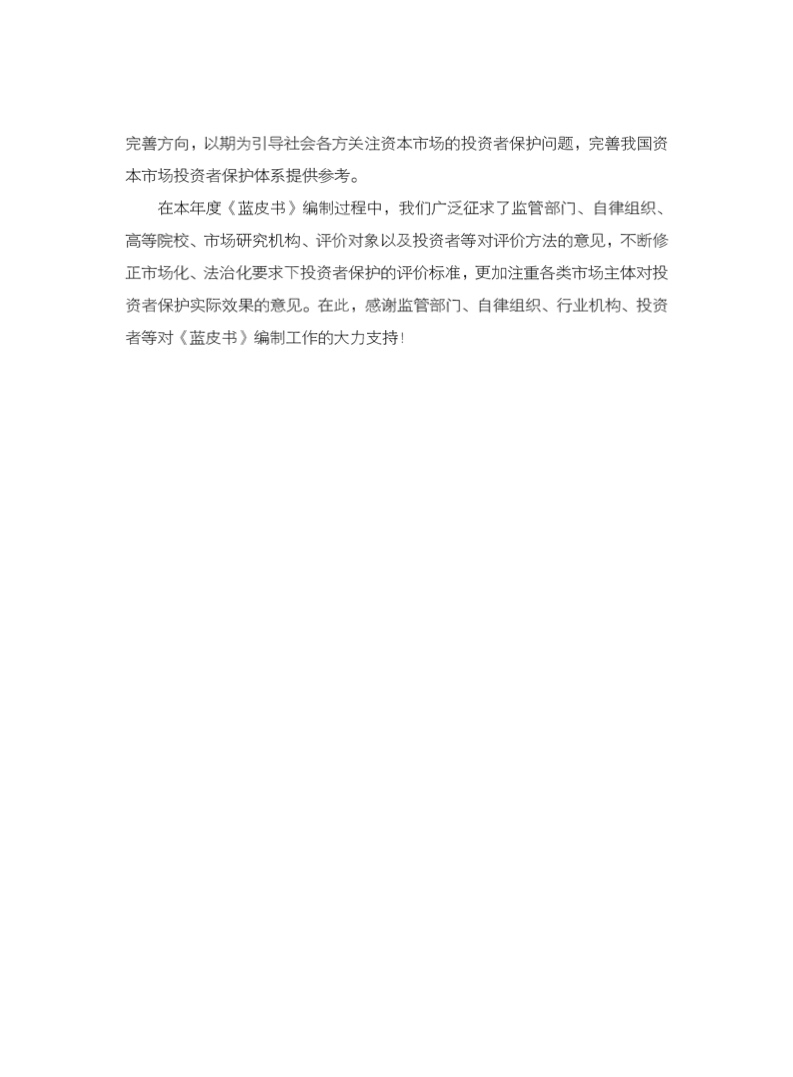 完善方向，以期为引导社会各方关注资本市场的投资者保护问题，完善我国资本市场投资者保护体系提供参考。

在本年度《蓝皮书》编制过程中，我们广泛征求了监管部门、自律组织、高等院校、市场研究机构、评价对象以及投资者等对评价方法的意见，不断修正市场化、法治化要求下投资者保护的评价标准，更加注重各类市场主体对投资者保护实际效果的意见。在此，感谢监管部门、自律组织、行业机构、投资者等对《蓝皮书》编制工作的大力支持！